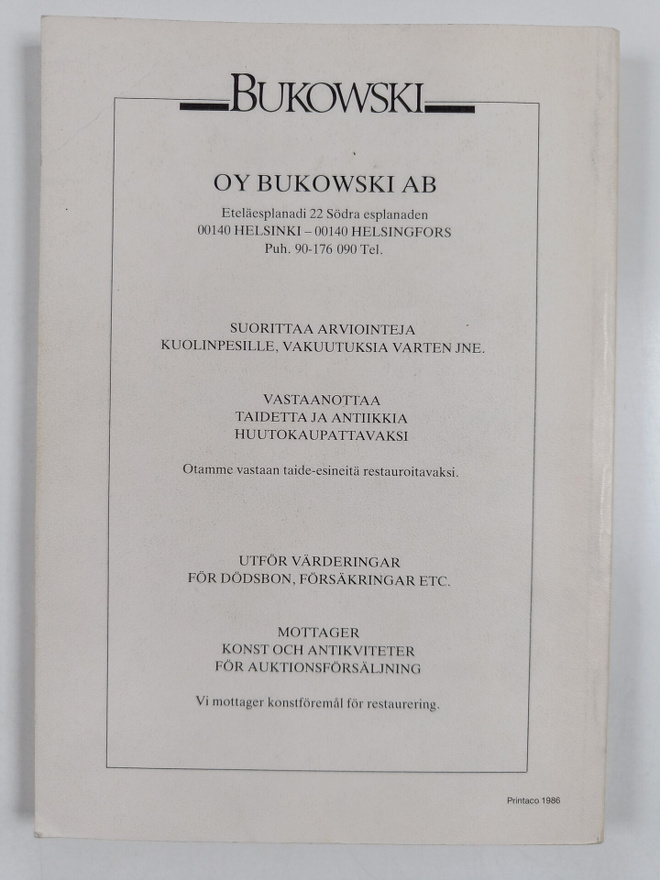 BUKOWSKI

OY BUKOWSKI AB

Eteläesplanadi 22 Södra esplanaden
00140 HELSINKI – 00140 HELSINGFORS
Puh. 90-176 090 Tel.

SUORITTAA ARVIOINTEJA
KUOLINPESILLE, VAKUUTUKSIA VARTEN JNE.

VASTAANOTTAA
TAIDETTA JA ANTIIKKIA
HUUTOKAUPATTAVAKSI

Otamme vastaan taide-esineitä restauroitavaksi.

UTFÖR VÄRDERINGAR
FÖR DÖDSBON, FÖRSÄKRINGAR ETC.

MOTTAGER
KONST OCH ANTIKVITETER
FÖR AUKTIONSFÖRSÄLJNING

Vi mottager konstföremål för restaurering.

Printaco 1986